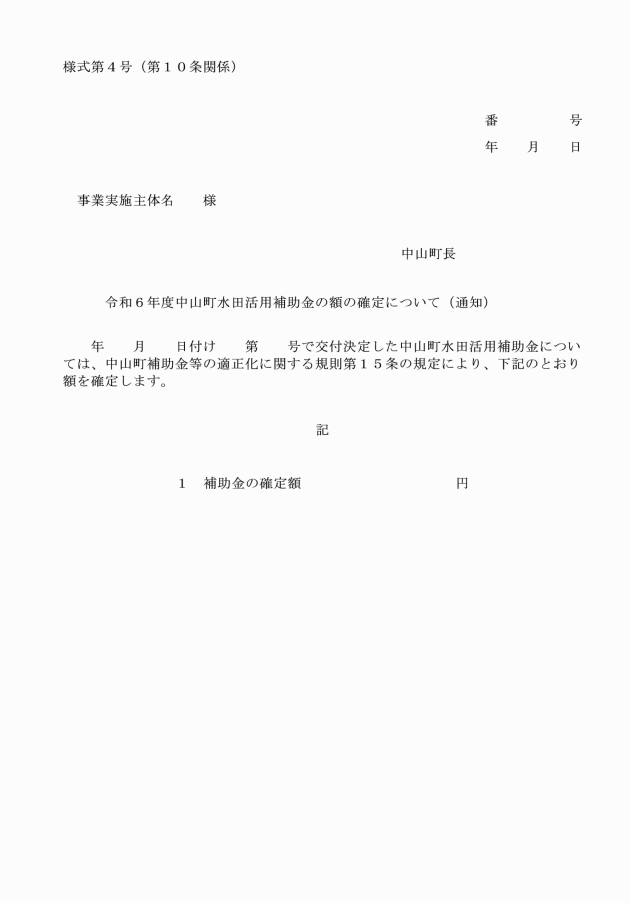 様式第４号（第１０条関係）

番　　　号
年　月　日

事業実施主体名　　様

中山町長

令和６年度中山町水田活用補助金の額の確定について（通知）

年　月　日付け　第　号で交付決定した中山町水田活用補助金については、中山町補助金等の適正化に関する規則第１５条の規定により、下記のとおり額を確定します。

記

１　補助金の確定額　　　　　　円